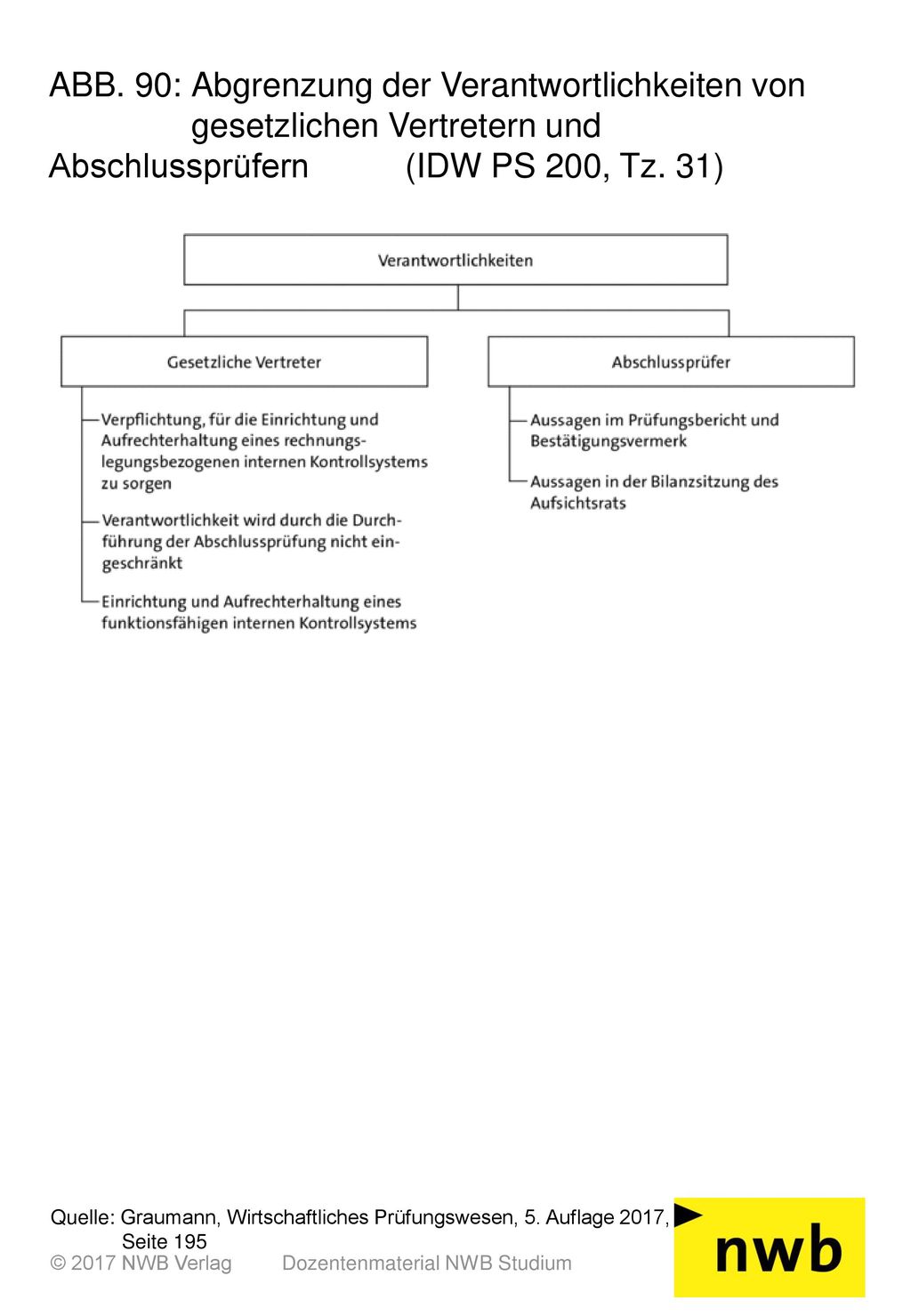 ABB. 90: Abgrenzung der Verantwortlichkeiten von gesetzlichen Vertretern und Abschlussprüfern (IDW PS 200, Tz. 31)

Verantwortlichkeiten

Gesetzliche Vertreter

Verpflichtung, für die Einrichtung und Aufrechterhaltung eines rechnungslegungsbezogenen internen Kontrollsystems zu sorgen

Verantwortlichkeit wird durch die Durchführung der Abschlussprüfung nicht eingeschränkt

Einrichtung und Aufrechterhaltung eines funktionsfähigen internen Kontrollsystems

Abschlussprüfer

Aussagen im Prüfungsbericht und Bestätigungsvermerk

Aussagen in der Bilanzsitzung des Aufsichtsrats

Quelle: Graumann, Wirtschaftliches Prüfungswesen, 5. Auflage 2017, Seite 195

© 2017 NWB Verlag Dozentenmaterial NWB Studium

nwb